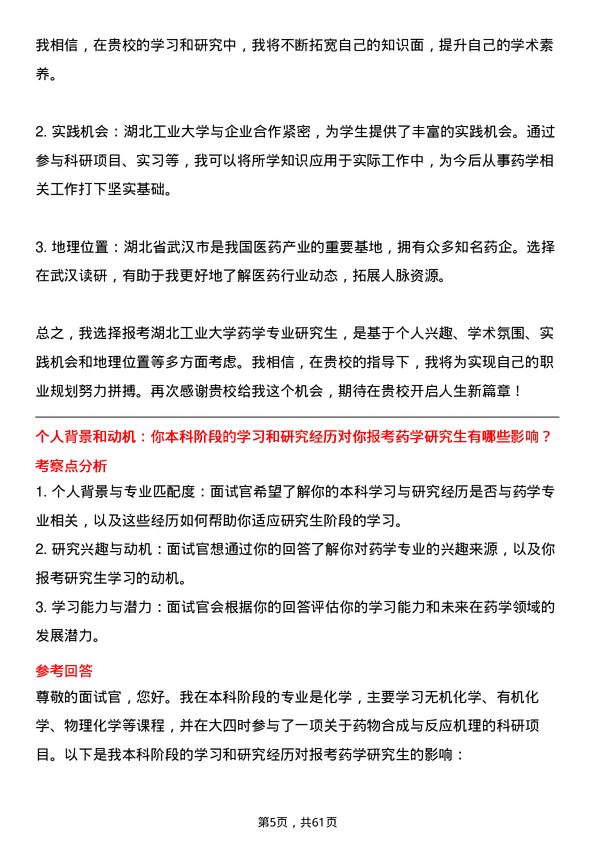 我相信，在贵校的学习和研究中，我将不断拓宽自己的知识面，提升自己的学术素养。

2. 实践机会：湖北工业大学与企业合作紧密，为学生提供了丰富的实践机会。通过参与科研项目、实习等，我可以将所学知识应用于实际工作中，为今后从事药学相关工作打下坚实基础。

3. 地理位置：湖北省武汉市是我国医药产业的重要基地，拥有众多知名药企。选择在武汉读研，有助于我更好地了解医药行业动态，拓展人脉资源。

总之，我选择报考湖北工业大学药学专业研究生，是基于个人兴趣、学术氛围、实践机会和地理位置等多方面考虑。我相信，在贵校的指导下，我将为实现自己的职业规划努力拼搏。再次感谢贵校给我这个机会，期待在贵校开启人生新篇章！

个人背景和动机：你本科阶段的学习和研究经历对你报考药学研究生有哪些影响？

考察点分析

1. 个人背景与专业匹配度：面试官希望了解你的本科学习与研究经历是否与药学专业相关，以及这些经历如何帮助你适应研究生阶段的学习。

2. 研究兴趣与动机：面试官想通过你的回答了解你对药学专业的兴趣来源，以及你报考研究生学习的动机。

3. 学习能力与潜力：面试官会根据你的回答评估你的学习能力和未来在药学领域的发展潜力。

参考回答

尊敬的面试官，您好。我在本科阶段的专业是化学，主要学习无机化学、有机化学、物理化学等课程，并在大四时参与了一项关于药物合成与反应机理的科研项目。以下是我本科阶段的学习和研究经历对报考药学研究生的影响：

第5页，共61页